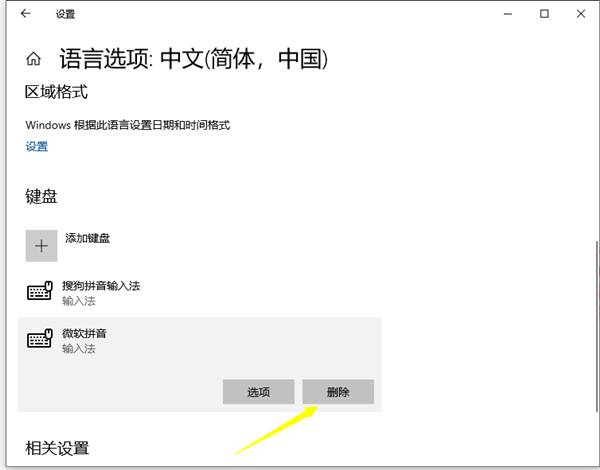 设置

语言选项: 中文(简体，中国)

区域格式

Windows 根据此语言设置日期和时间格式

设置

键盘

添加键盘

搜狗拼音输入法
输入法

微软拼音
输入法

选项

删除

相关设置